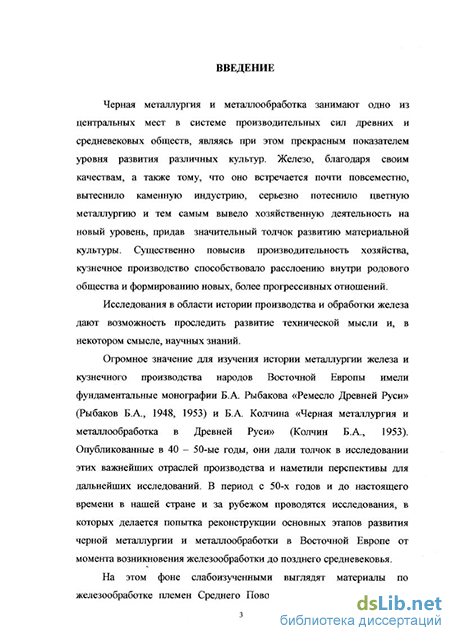 ВВЕДЕНИЕ

Черная металлургия и металлообработка занимают одно из центральных мест в системе производительных сил древних и средневековых обществ, являясь при этом прекрасным показателем уровня развития различных культур. Железо, благодаря своим качествам, а также тому, что оно встречается почти повсеместно, вытеснило каменную индустрию, серьезно потеснило цветную металлургию и тем самым вывело хозяйственную деятельность на новый уровень, придав значительный толчок развитию материальной культуры. Существенно повысив производительность хозяйства, кузнечное производство способствовало расслоению внутри родового общества и формированию новых, более прогрессивных отношений.

Исследования в области истории производства и обработки железа дают возможность проследить развитие технической мысли и, в некотором смысле, научных знаний.

Огромное значение для изучения истории металлургии железа и кузнечного производства народов Восточной Европы имели фундаментальные монографии Б.А. Рыбакова «Ремесло Древней Руси» (Рыбаков Б.А., 1948, 1953) и Б.А. Колчина «Черная металлургия и металлообработка в Древней Руси» (Колчин Б.А., 1953). Опубликованные в 40 – 50-ые годы, они дали толчок в исследовании этих важнейших отраслей производства и наметили перспективы для дальнейших исследований. В период с 50-х годов и до настоящего времени в нашей стране и за рубежом проводятся исследования, в которых делается попытка реконструкции основных этапов развития черной металлургии и металлообработки в Восточной Европе от момента возникновения железообработки до позднего средневековья.

На этом фоне слабоизученными выглядят материалы по железообработке племен Среднего Пово

3

dsLib.net
библиотека диссертаций